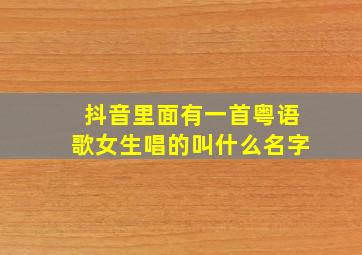 抖音里面有一首粤语歌女生唱的叫什么名字